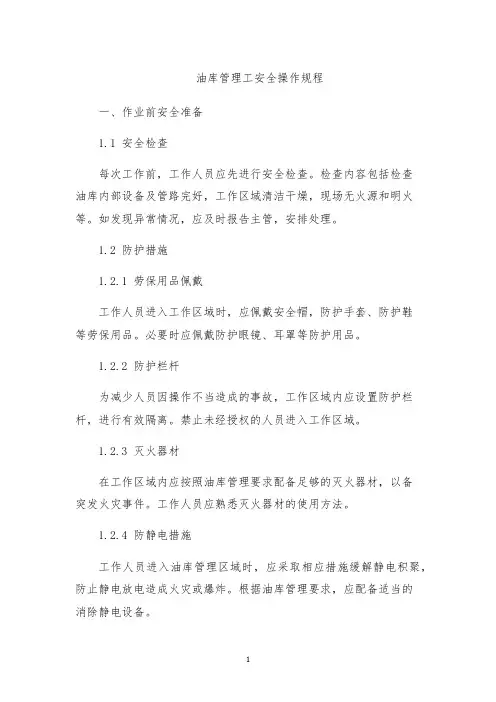 油库管理工安全操作规程

一、作业前安全准备

1.1 安全检查

每次工作前，工作人员应先进行安全检查。检查内容包括检查油库内部设备及管路完好，工作区域清洁干燥，现场无火源和明火等。如发现异常情况，应及时报告主管，安排处理。

1.2 防护措施

1.2.1 劳保用品佩戴

工作人员进入工作区域时，应佩戴安全帽，防护手套、防护鞋等劳保用品。必要时应佩戴防护眼镜、耳罩等防护用品。

1.2.2 防护栏杆

为减少人员因操作不当造成的事故，工作区域内应设置防护栏杆，进行有效隔离。禁止未经授权的人员进入工作区域。

1.2.3 灭火器材

在工作区域内应按照油库管理要求配备足够的灭火器材，以备突发火灾事件。工作人员应熟悉灭火器材的使用方法。

1.2.4 防静电措施

工作人员进入油库管理区域时，应采取相应措施缓解静电积聚，防止静电放电造成火灾或爆炸。根据油库管理要求，应配备适当的消除静电设备。

1